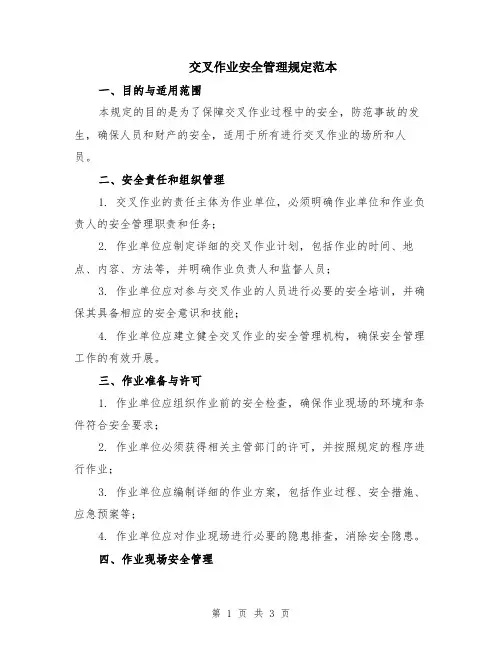 交叉作业安全管理规定范本

一、目的与适用范围

本规定的目的是为了保障交叉作业过程中的安全，防范事故的发生，确保人员和财产的安全，适用于所有进行交叉作业的场所和人员。

二、安全责任和组织管理

1. 交叉作业的责任主体为作业单位，必须明确作业单位和作业负责人的安全管理职责和任务；

2. 作业单位应制定详细的交叉作业计划，包括作业的时间、地点、内容、方法等，并明确作业负责人和监督人员；

3. 作业单位应对参与交叉作业的人员进行必要的安全培训，并确保其具备相应的安全意识和技能；

4. 作业单位应建立健全交叉作业的安全管理机构，确保安全管理工作的有效开展。

三、作业准备与许可

1. 作业单位应组织作业前的安全检查，确保作业现场的环境和条件符合安全要求；

2. 作业单位必须获得相关主管部门的许可，并按照规定的程序进行作业；

3. 作业单位应编制详细的作业方案，包括作业过程、安全措施、应急预案等；

4. 作业单位应对作业现场进行必要的隐患排查，消除安全隐患。

四、作业现场安全管理

第 1 页 共 3 页